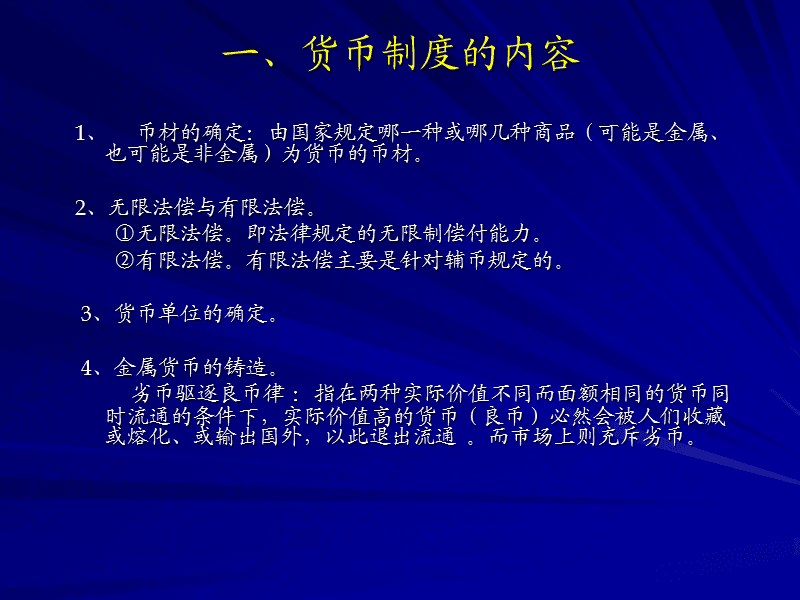 一、货币制度的内容

1、 币材的确定：由国家规定哪一种或哪几种商品（可能是金属、也可能是非金属）为货币的币材。

2、无限法偿与有限法偿。
①无限法偿。即法律规定的无限制偿付能力。
②有限法偿。有限法偿主要是针对辅币规定的。

3、货币单位的确定。

4、金属货币的铸造。
劣币驱逐良币律：指在两种实际价值不同而面额相同的货币同时流通的条件下，实际价值高的货币（良币）必然会被人们收藏或熔化、或输出国外，以此退出流通 。而市场上则充斥劣币。